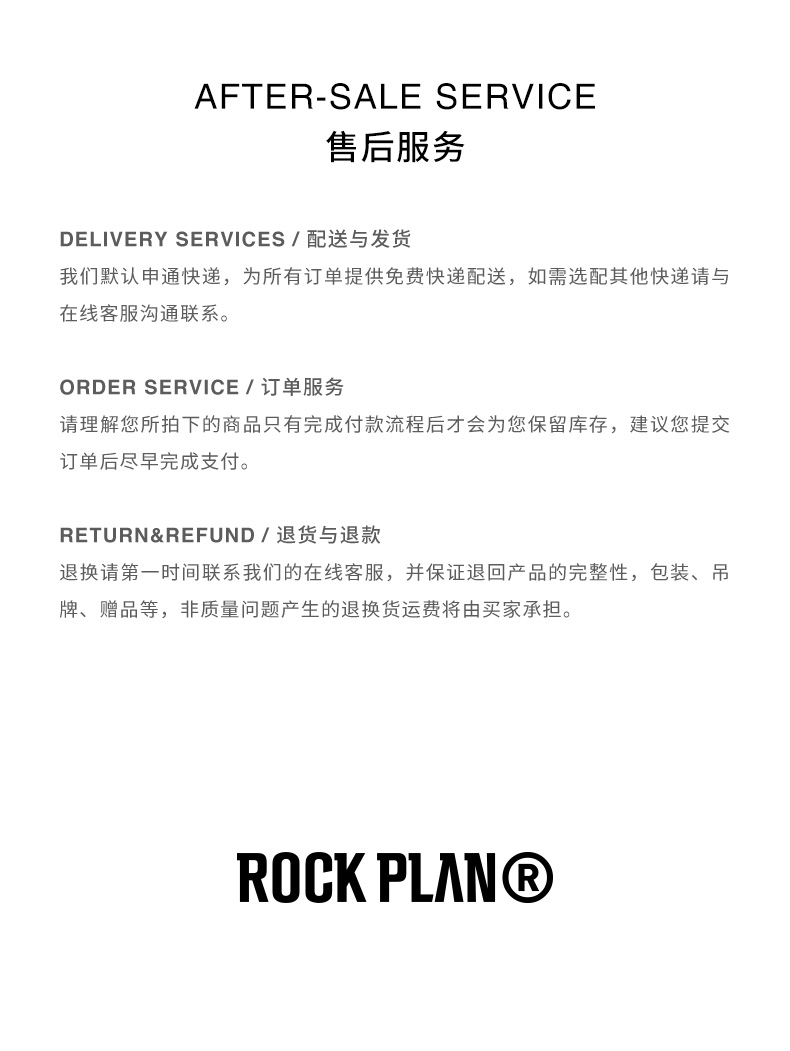 AFTER-SALE SERVICE
售后服务

DELIVERY SERVICES / 配送与发货
我们默认申通快递，为所有订单提供免费快递配送，如需选配其他快递请与在线客服沟通联系。

ORDER SERVICE / 订单服务
请理解您所拍下的商品只有完成付款流程后才会为您保留库存，建议您提交订单后尽早完成支付。

RETURN&REFUND / 退货与退款
退换请第一时间联系我们的在线客服，并保证退回产品的完整性，包装、吊牌、赠品等，非质量问题产生的退换货运费将由买家承担。

ROCK PLAN®